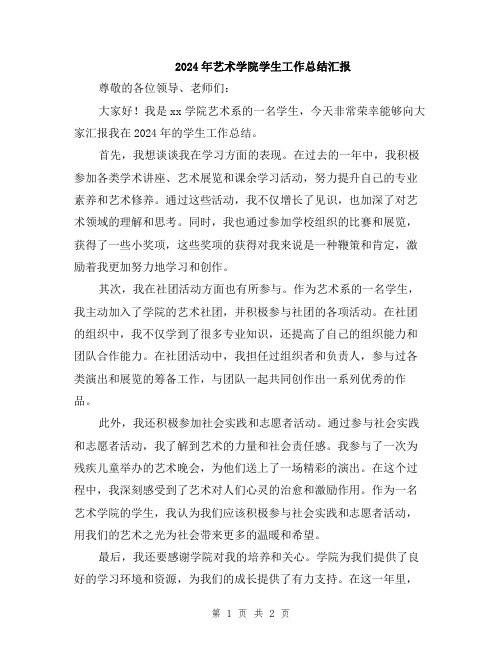 2024年艺术学院学生工作总结汇报

尊敬的各位领导、老师们：

大家好！我是xx学院艺术系的一名学生，今天非常荣幸能够向大家汇报我在2024年的学生工作总结。

首先，我想谈谈我在学习方面的表现。在过去的一年中，我积极参加各类学术讲座、艺术展览和课余学习活动，努力提升自己的专业素养和艺术修养。通过这些活动，我不仅增长了见识，也加深了对艺术领域的理解和思考。同时，我也通过参加学校组织的比赛和展览，获得了一些小奖项，这些奖项的获得对我来说是一种鞭策和肯定，激励着我更加努力地学习和创作。

其次，我在社团活动方面也有所参与。作为艺术系的一名学生，我主动加入了学院的艺术社团，并积极参与社团的各项活动。在社团的组织中，我不仅学到了很多专业知识，还提高了自己的组织能力和团队合作能力。在社团活动中，我担任过组织者和负责人，参与过各类演出和展览的筹备工作，与团队一起共同创作出一系列优秀的作品。

此外，我还积极参加社会实践和志愿者活动。通过参与社会实践和志愿者活动，我了解到艺术的力量和社会责任感。我参与了一次为残疾儿童举办的艺术晚会，为他们送上了一场精彩的演出。在这个过程中，我深刻感受到了艺术对人们心灵的治愈和激励作用。作为一名艺术学院的学生，我认为我们应该积极参与社会实践和志愿者活动，用我们的艺术之光为社会带来更多的温暖和希望。

最后，我还要感谢学院对我的培养和关心。学院为我们提供了良好的学习环境和资源，为我们的成长提供了有力支持。在这一年里，

第 1 页 共 2 页